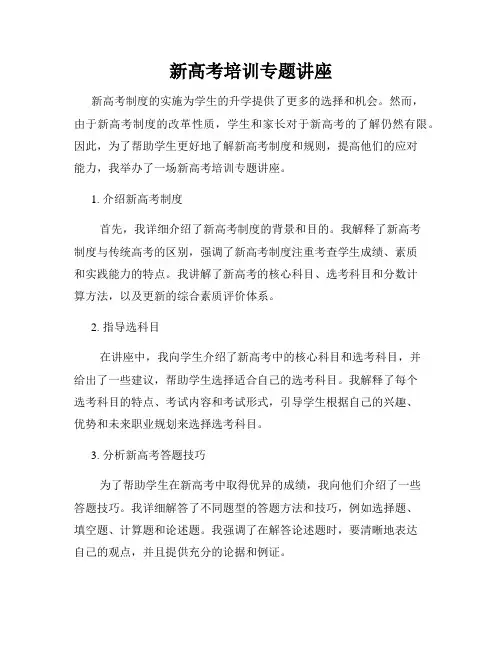 新高考培训专题讲座

新高考制度的实施为学生的升学提供了更多的选择和机会。然而，由于新高考制度的改革性质，学生和家长对于新高考的了解仍然有限。因此，为了帮助学生更好地了解新高考制度和规则，提高他们的应对能力，我举办了一场新高考培训专题讲座。

1. 介绍新高考制度

首先，我详细介绍了新高考制度的背景和目的。我解释了新高考制度与传统高考的区别，强调了新高考制度注重考查学生成绩、素质和实践能力的特点。我讲解了新高考的核心科目、选考科目和分数计算方法，以及更新的综合素质评价体系。

2. 指导选科目

在讲座中，我向学生介绍了新高考中的核心科目和选考科目，并给出了一些建议，帮助学生选择适合自己的选考科目。我解释了每个选考科目的特点、考试内容和考试形式，引导学生根据自己的兴趣、优势和未来职业规划来选择选考科目。

3. 分析新高考答题技巧

为了帮助学生在新高考中取得优异的成绩，我向他们介绍了一些答题技巧。我详细解答了不同题型的答题方法和技巧，例如选择题、填空题、计算题和论述题。我强调了在解答论述题时，要清晰地表达自己的观点，并且提供充分的论据和例证。